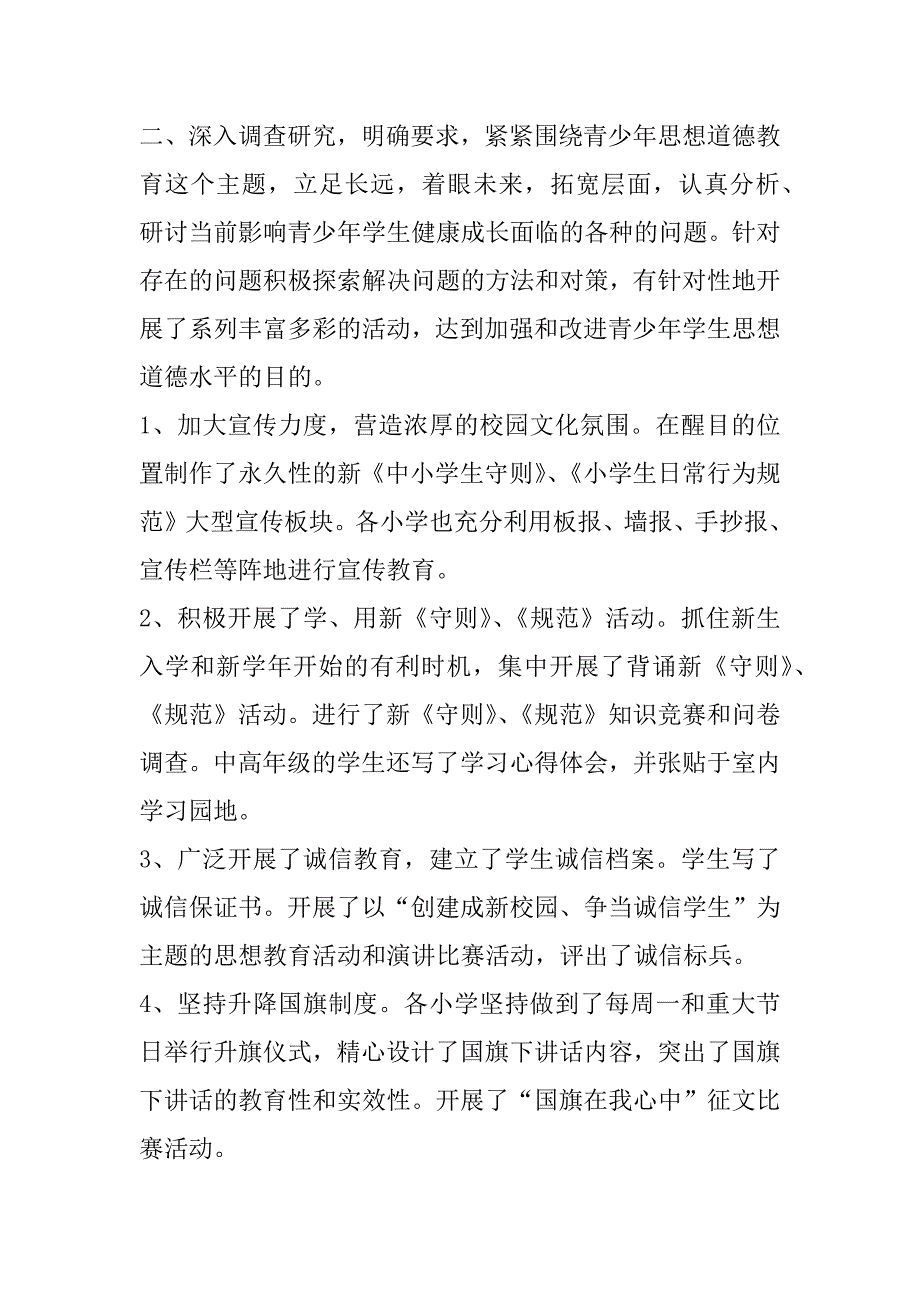 二、深入调查研究，明确要求，紧紧围绕青少年思想道德教育这个主题，立足长远，着眼未来，拓宽层面，认真分析、研讨当前影响青少年学生健康成长面临的各种的问题。针对存在的问题积极探索解决问题的方法和对策，有针对性地开展了系列丰富多彩的活动，达到加强和改进青少年学生思想道德水平的目的。

1、加大宣传力度，营造浓厚的校园文化氛围。在醒目的位置制作了永久性的新《中小学生守则》、《小学生日常行为规范》大型宣传板块。各小学也充分利用板报、墙报、手抄报、宣传栏等阵地进行宣传教育。

2、积极开展了学、用新《守则》、《规范》活动。抓住新生入学和新学年开始的有利时机，集中开展了背诵新《守则》、《规范》活动。进行了新《守则》、《规范》知识竞赛和问卷调查。中高年级的学生还写了学习心得体会，并张贴于室内学习园地。

3、广泛开展了诚信教育，建立了学生诚信档案。学生写了诚信保证书。开展了以“创建成新校园、争当诚信学生”为主题的思想教育活动和演讲比赛活动，评出了诚信标兵。

4、坚持升降国旗制度。各小学坚持做到了每周一和重大节日举行升旗仪式，精心设计了国旗下讲话内容，突出了国旗下讲话的教育性和实效性。开展了“国旗在我心中”征文比赛活动。